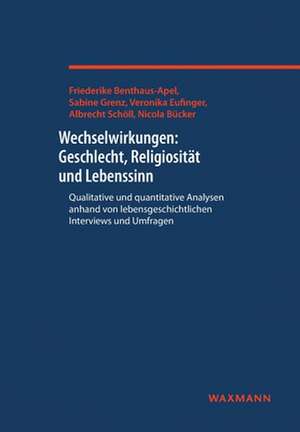 Friederike Benthaus-Apel, Sabine Grenz, Veronika Eufinger, Albrecht Schöll, Nicola Bücker

Wechselwirkungen: Geschlecht, Religiosität und Lebenssinn

Qualitative und quantitative Analysen anhand von lebensgeschichtlichen Interviews und Umfragen

WAXMANN